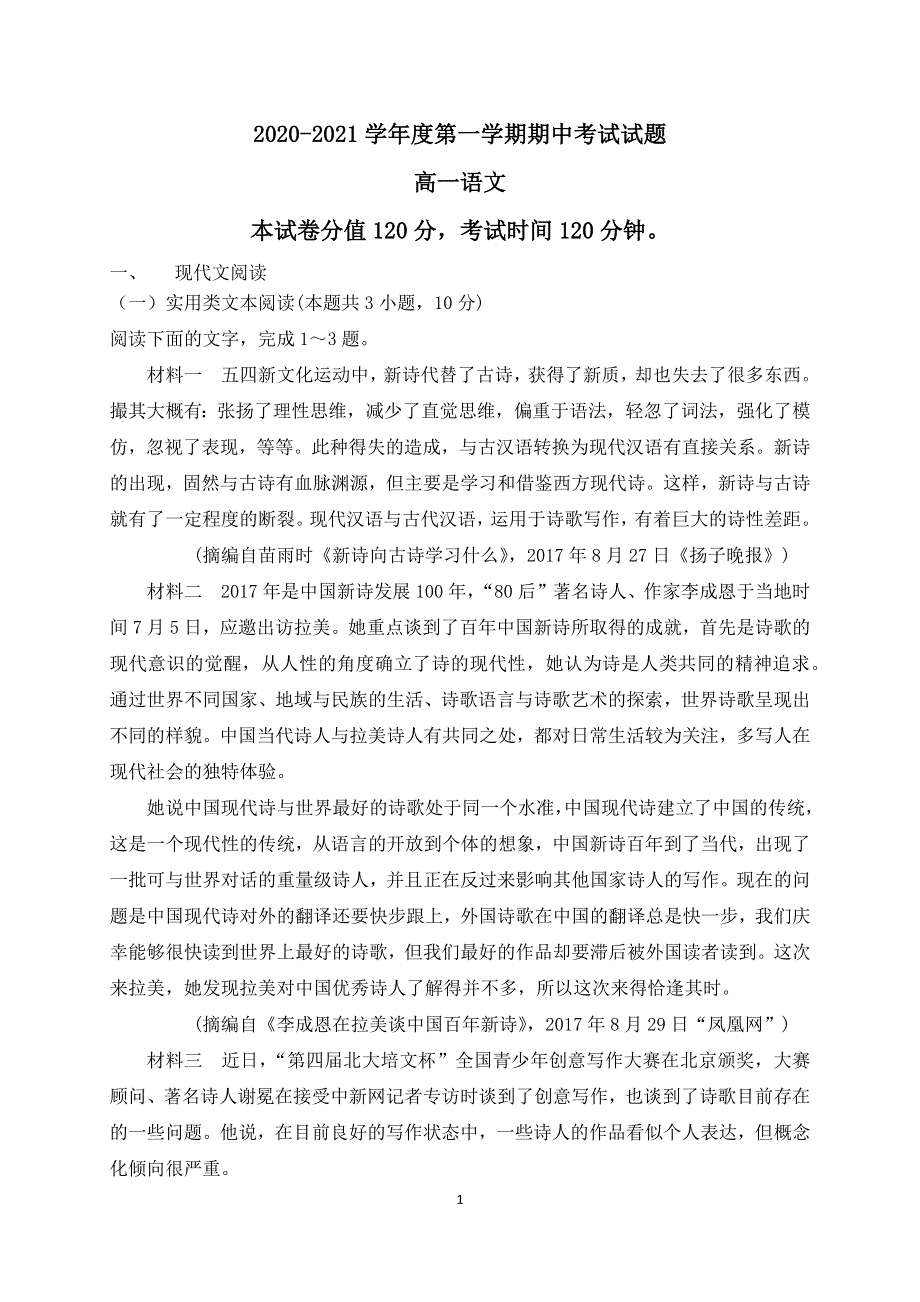 2020-2021 学年度第一学期期中考试试题

高一语文

本试卷分值 120 分，考试时间 120 分钟。

一、　现代文阅读

（一）实用类文本阅读(本题共 3 小题，10 分)

阅读下面的文字，完成 1～3 题。

材料一　五四新文化运动中，新诗代替了古诗，获得了新质，却也失去了很多东西。撮其大概有：张扬了理性思维，减少了直觉思维，偏重于语法，轻忽了词法，强化了模仿，忽视了表现，等等。此种得失的造成，与古汉语转换为现代汉语有直接关系。新诗的出现，固然与古诗有血脉渊源，但主要是学习和借鉴西方现代诗。这样，新诗与古诗就有了一定程度的断裂。现代汉语与古代汉语，运用于诗歌写作，有着巨大的诗性差距。

（摘编自苗雨时《新诗向古诗学习什么》，2017 年 8 月 27 日《扬子晚报》）

材料二　2017 年是中国新诗发展 100 年，“80 后”著名诗人、作家李成恩于当地时间 7 月 5 日，应邀出访拉美。她重点谈到了百年中国新诗所取得的成就，首先是诗歌的现代意识的觉醒，从人性的角度确立了诗的现代性，她认为诗是人类共同的精神追求。通过世界不同国家、地域与民族的生活、诗歌语言与诗歌艺术的探索，世界诗歌呈现出不同的样貌。中国当代诗人与拉美诗人有共同之处，都对日常生活较为关注，多写人在现代社会的独特体验。

她说中国现代诗与世界最好的诗歌处于同一个水准，中国现代诗建立了中国的传统，这是一个现代性的传统，从语言的开放到个体的想象，中国新诗百年到了当代，出现了一批可与世界对话的重量级诗人，并且正在反过来影响其他国家诗人的写作。现在的问题是中国现代诗对外的翻译还要快步跟上，外国诗歌在中国的翻译总是快一步，我们庆幸能够很快读到世界上最好的诗歌，但我们最好的作品却要滞后被外国读者读到。这次来拉美，她发现拉美对中国优秀诗人了解得并不多，所以这次来得恰逢其时。

（摘编自《李成恩在拉美谈中国百年新诗》，2017 年 8 月 29 日“凤凰网”）

材料三　近日，“第四届北大培文杯”全国青少年创意写作大赛在北京颁奖，大赛顾问、著名诗人谢冕在接受中新网记者专访时谈到了创意写作，也谈到了诗歌目前存在的一些问题。他说，在目前良好的写作状态中，一些诗人的作品看似个人表达，但概念化倾向很严重。

1